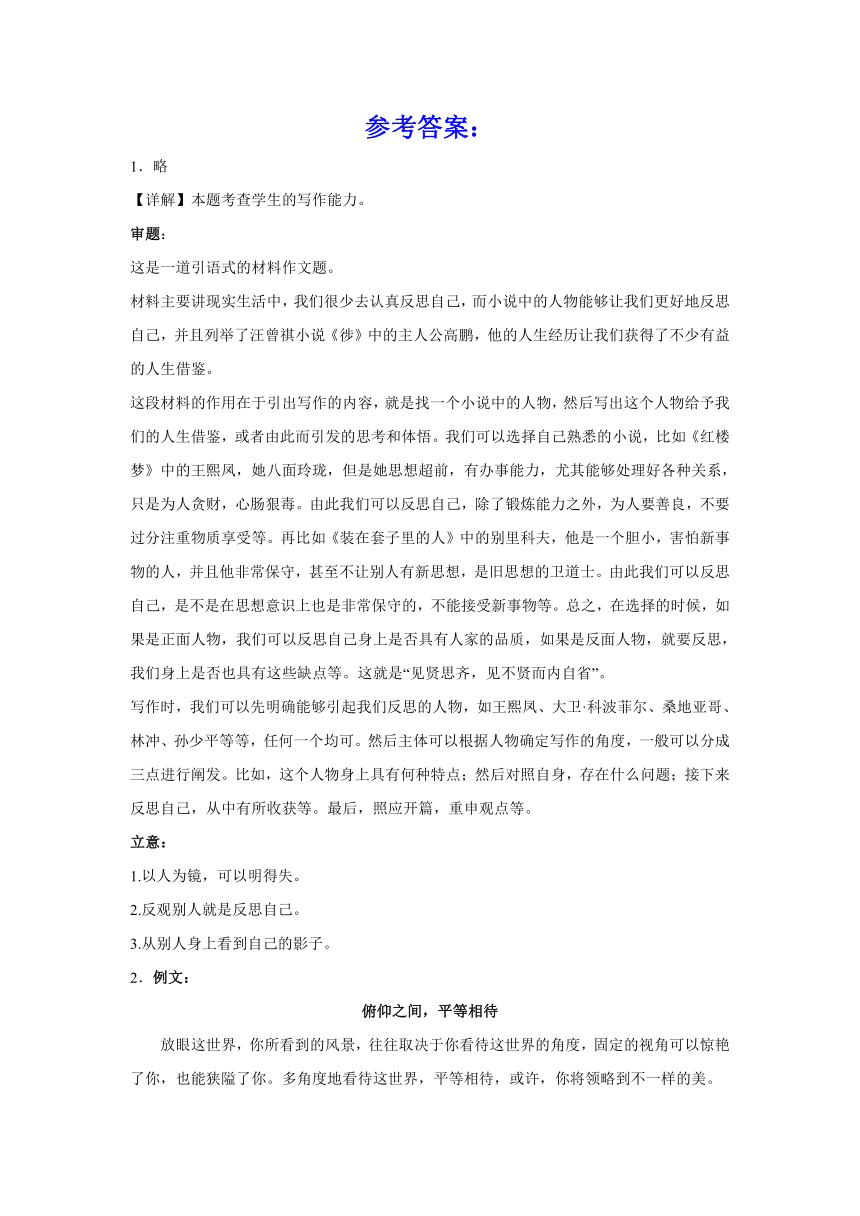 参考答案：

1．略

【详解】本题考查学生的写作能力。

审题：

这是一道引语式的材料作文题。

材料主要讲现实生活中，我们很少去认真反思自己，而小说中的人物能够让我们更好地反思自己，并且列举了汪曾祺小说《徙》中的主人公高鹏，他的人生经历让我们获得了不少有益的人生借鉴。

这段材料的作用在于引出写作的内容，就是找一个小说中的人物，然后写出这个人物给予我们的人生借鉴，或者由此而引发的思考和体悟。我们可以选择自己熟悉的小说，比如《红楼梦》中的王熙凤，她八面玲珑，但是她思想超前，有办事能力，尤其能够处理好各种关系，只是为人贪财，心肠狠毒。由此我们可以反思自己，除了锻炼能力之外，为人要善良，不要过分注重物质享受等。再比如《装在套子里的人》中的别里科夫，他是一个胆小，害怕新事物的人，并且他非常保守，甚至不让别人有新思想，是旧思想的卫道士。由此我们可以反思自己，是不是在思想意识上也是非常保守的，不能接受新事物等。总之，在选择的时候，如果是正面人物，我们可以反思自己身上是否具有人家的品质，如果是反面人物，就要反思，我们身上是否也具有这些缺点等。这就是“见贤思齐，见不贤而内自省”。

写作时，我们可以先明确能够引起我们反思的人物，如王熙凤、大卫·科波菲尔、桑地亚哥、林冲、孙少平等等，任何一个均可。然后主体可以根据人物确定写作的角度，一般可以分成三点进行阐发。比如，这个人物身上具有何种特点；然后对照自身，存在什么问题；接下来反思自己，从中有所收获等。最后，照应开篇，重申观点等。

立意：

1.以人为镜，可以明得失。

2.反观别人就是反思自己。

3.从别人身上看到自己的影子。

2．例文：

俯仰之间，平等相待

放眼这世界，你所看到的风景，往往取决于你看待这世界的角度，固定的视角可以惊艳了你，也能狭隘了你。多角度地看待这世界，平等相待，或许，你将领略到不一样的美。